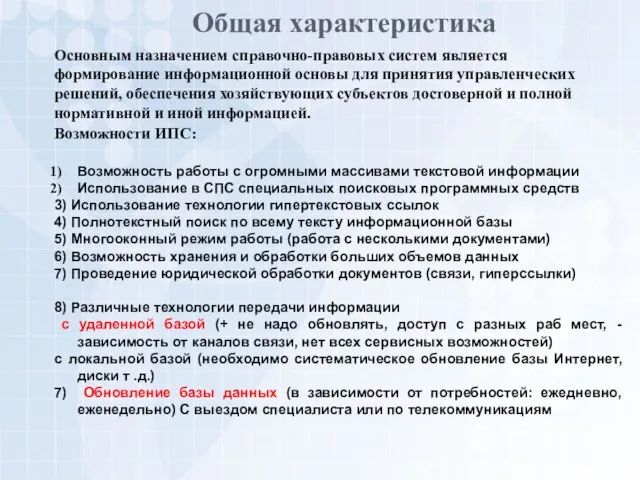 Общая характеристика

Основным назначением справочно-правовых систем является формирование информационной основы для принятия управленческих решений, обеспечения хозяйствующих субъектов достоверной и полной нормативной и иной информацией.

Возможности ИПС:

1) Возможность работы с огромными массивами текстовой информации
2) Использование в СПС специальных поисковых программных средств
3) Использование технологии гипертекстовых ссылок
4) Полнотекстный поиск по всему тексту информационной базы
5) Многооконный режим работы (работа с несколькими документами)
6) Возможность хранения и обработки больших объемов данных
7) Проведение юридической обработки документов (связи, гиперссылки)

8) Различные технологии передачи информации
с удаленной базой (+ не надо обновлять, доступ с разных раб мест, - зависимость от каналов связи, нет всех сервисных возможностей)
с локальной базой (необходимо систематическое обновление базы Интернет, диски т .д.)
7) Обновление базы данных (в зависимости от потребностей: ежедневно, еженедельно) С выездом специалиста или по телекоммуникациям